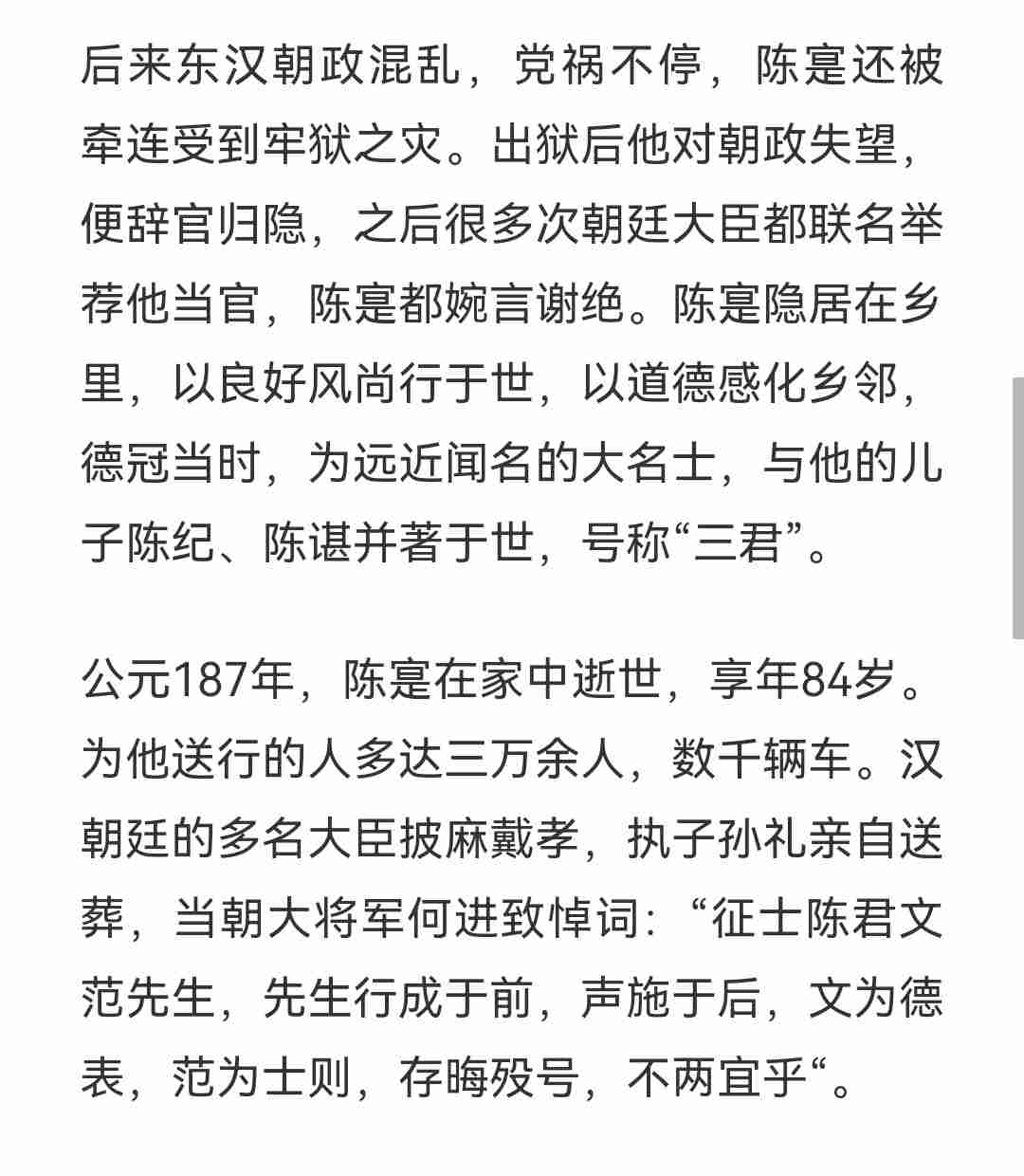 后来东汉朝政混乱，党祸不停，陈寔还被牵连受到牢狱之灾。出狱后他对朝政失望，便辞官归隐，之后很多次朝廷大臣都联名举荐他当官，陈寔都婉言谢绝。陈寔隐居在乡里，以良好风尚行于世，以道德感化乡邻，德冠当时，为远近闻名的大名士，与他的儿子陈纪、陈谌并著于世，号称“三君”。

公元187年，陈寔在家中逝世，享年84岁。为他送行的人多达三万余人，数千辆车。汉朝廷的多名大臣披麻戴孝，执子孙礼亲自送葬，当朝大将军何进致悼词：“征士陈君文范先生，先生行成于前，声施于后，文为德表，范为士则，存晦殁号，不两宜乎“。